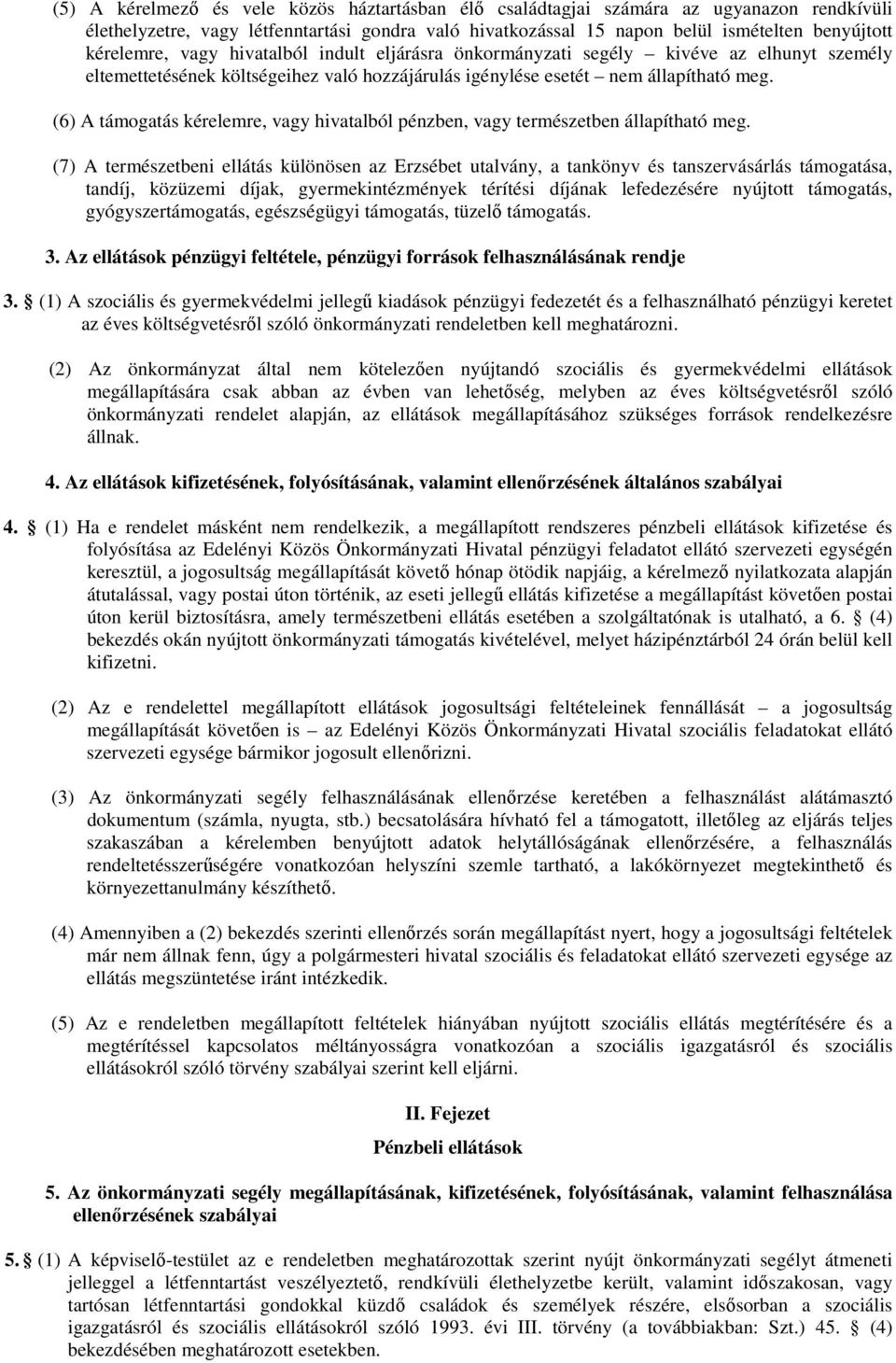 (5) A kérelmező és vele közös háztartásban élő családtagjai számára az ugyanazon rendkívüli élethelyzetre, vagy létfenntartási gondra való hivatkozással 15 napon belül ismételten benyújtott kérelemre, vagy hivatalból indult eljárásra önkormányzati segély – kivéve az elhunyt személy eltemettetésének költségeihez való hozzájárulás igénylése esetét – nem állapítható meg.

(6) A támogatás kérelemre, vagy hivatalból pénzben, vagy természetben állapítható meg.

(7) A természetbeni ellátás különösen az Erzsébet utalvány, a tankönyv és tanszervásárlás támogatása, tandíj, közüzemi díjak, gyermekintézmények térítési díjának lefedezésére nyújtott támogatás, gyógyszertámogatás, egészségügyi támogatás, tüzelő támogatás.

3. Az ellátások pénzügyi feltétele, pénzügyi források felhasználásának rendje

3. § (1) A szociális és gyermekvédelmi jellegű kiadások pénzügyi fedezetét és a felhasználható pénzügyi keretet az éves költségvetésről szóló önkormányzati rendeletben kell meghatározni.

(2) Az önkormányzat által nem kötelezően nyújtandó szociális és gyermekvédelmi ellátások megállapítására csak abban az évben van lehetőség, melyben az éves költségvetésről szóló önkormányzati rendelet alapján, az ellátások megállapításához szükséges források rendelkezésre állnak.

4. Az ellátások kifizetésének, folyósításának, valamint ellenőrzésének általános szabályai

4. § (1) Ha e rendelet másként nem rendelkezik, a megállapított rendszeres pénzbeli ellátások kifizetése és folyósítása az Edelényi Közös Önkormányzati Hivatal pénzügyi feladatot ellátó szervezeti egységén keresztül, a jogosultság megállapítását követő hónap ötödik napjáig, a kérelmező nyilatkozata alapján átutalással, vagy postai úton történik, az eseti jellegű ellátás kifizetése a megállapítást követően postai úton kerül biztosításra, amely természetbeni ellátás esetében a szolgáltatónak is utalható, a 6. § (4) bekezdés okán nyújtott önkormányzati támogatás kivételével, melyet házipénztárból 24 órán belül kell kifizetni.

(2) Az e rendelettel megállapított ellátások jogosultsági feltételeinek fennállását – a jogosultság megállapítását követően is – az Edelényi Közös Önkormányzati Hivatal szociális feladatokat ellátó szervezeti egysége bármikor jogosult ellenőrizni.

(3) Az önkormányzati segély felhasználásának ellenőrzése keretében a felhasználást alátámasztó dokumentum (számla, nyugta, stb.) becsatolására hívható fel a támogatott, illetőleg az eljárás teljes szakaszában a kérelemben benyújtott adatok helytállóságának ellenőrzésére, a felhasználás rendeltetésszerűségére vonatkozóan helyszíni szemle tartható, a lakókörnyezet megtekinthető és környezettanulmány készíthető.

(4) Amennyiben a (2) bekezdés szerinti ellenőrzés során megállapítást nyert, hogy a jogosultsági feltételek már nem állnak fenn, úgy a polgármesteri hivatal szociális és feladatokat ellátó szervezeti egysége az ellátás megszüntetése iránt intézkedik.

(5) Az e rendeletben megállapított feltételek hiányában nyújtott szociális ellátás megtérítésére és a megtérítéssel kapcsolatos méltányosságra vonatkozóan a szociális igazgatásról és szociális ellátásokról szóló törvény szabályai szerint kell eljárni.

II. Fejezet
Pénzbeli ellátások

5. Az önkormányzati segély megállapításának, kifizetésének, folyósításának, valamint felhasználása ellenőrzésének szabályai

5. § (1) A képviselő-testület az e rendeletben meghatározottak szerint nyújt önkormányzati segélyt átmeneti jelleggel a létfenntartást veszélyeztető, rendkívüli élethelyzetbe került, valamint időszakosan, vagy tartósan létfenntartási gondokkal küzdő családok és személyek részére, elsősorban a szociális igazgatásról és szociális ellátásokról szóló 1993. évi III. törvény (a továbbiakban: Szt.) 45. § (4) bekezdésében meghatározott esetekben.